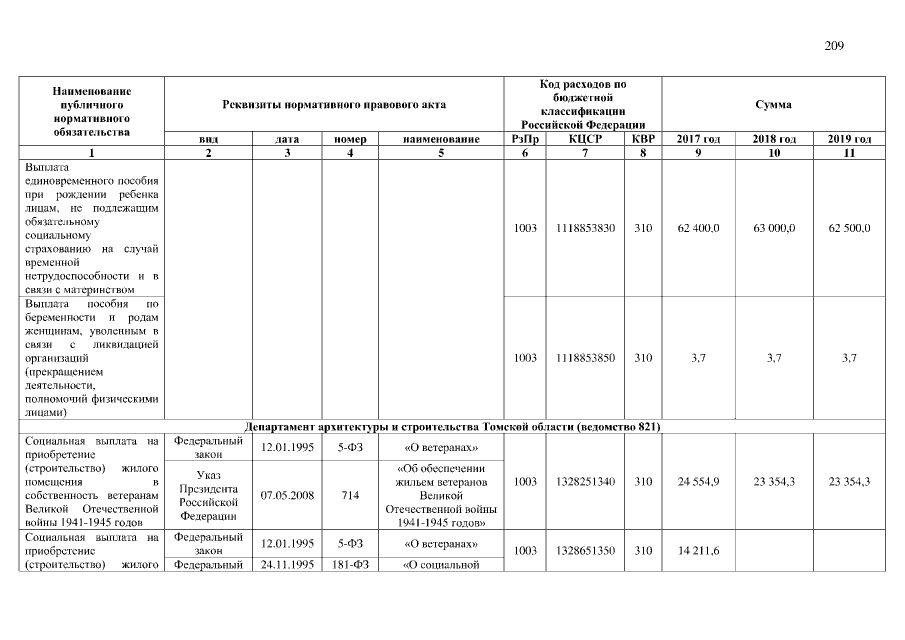 209

| Наименование публичного нормативного обязательства | Реквизиты нормативного правового акта | | | | Код расходов по бюджетной классификации Российской Федерации | | | Сумма | | |
|---|---|---|---|---|---|---|---|---|---|---|
| | вид | дата | номер | наименование | РзПр | КЦСР | КВР | 2017 год | 2018 год | 2019 год |
| 1 | 2 | 3 | 4 | 5 | 6 | 7 | 8 | 9 | 10 | 11 |
| Выплата единовременного пособия при рождении ребенка лицам, не подлежащим обязательному социальному страхованию на случай временной нетрудоспособности и в связи с материнством | | | | | 1003 | 1118853830 | 310 | 62 400,0 | 63 000,0 | 62 500,0 |
| Выплата пособия по беременности и родам женщинам, уволенным в связи с ликвидацией организаций (прекращением деятельности, полномочий физическими лицами) | | | | | 1003 | 1118853850 | 310 | 3,7 | 3,7 | 3,7 |
| Департамент архитектуры и строительства Томской области (ведомство 821) | | | | | | | | | | |
| Социальная выплата на приобретение (строительство) жилого помещения в собственность ветеранам Великой Отечественной войны 1941-1945 годов | Федеральный закон | 12.01.1995 | 5-ФЗ | «О ветеранах» | 1003 | 1328251340 | 310 | 24 554,9 | 23 354,3 | 23 354,3 |
| | Указ Президента Российской Федерации | 07.05.2008 | 714 | «Об обеспечении жильем ветеранов Великой Отечественной войны 1941-1945 годов» | | | | | | |
| Социальная выплата на приобретение (строительство) жилого | Федеральный закон | 12.01.1995 | 5-ФЗ | «О ветеранах» | 1003 | 1328651350 | 310 | 14 211,6 | | |
| | Федеральный | 24.11.1995 | 181-ФЗ | «О социальной | | | | | | |